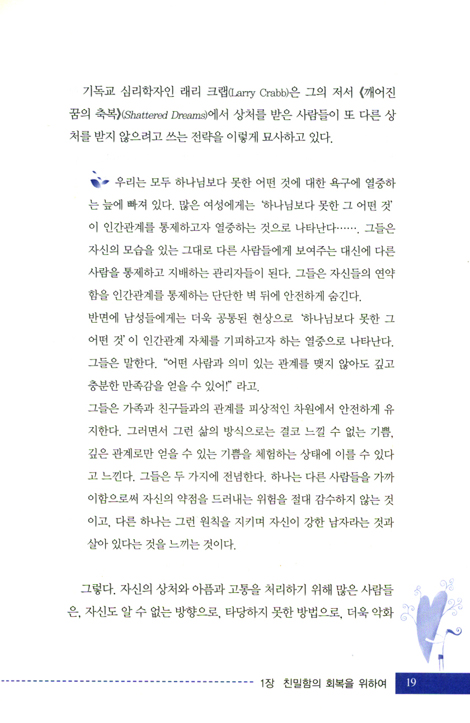 기독교 심리학자인 래리 크랩(Larry Crabb)은 그의 저서 《깨어진 꿈의 축복》(Shattered Dreams)에서 상처를 받은 사람들이 또 다른 상처를 받지 않으려고 쓰는 전략을 이렇게 묘사하고 있다.

우리는 모두 하나님보다 못한 어떤 것에 대한 욕구에 열중하는 늪에 빠져 있다. 많은 여성에게는 '하나님보다 못한 그 어떤 것'이 인간관계를 통제하고자 열중하는 것으로 나타난다……. 그들은 자신의 모습을 있는 그대로 다른 사람들에게 보여주는 대신에 다른 사람을 통제하고 지배하는 관리자들이 된다. 그들은 자신들의 연약함을 인간관계를 통제하는 단단한 벽 뒤에 안전하게 숨긴다.
반면에 남성들에게는 더욱 공통된 현상으로 '하나님보다 못한 그 어떤 것'이 인간관계 자체를 기피하고자 하는 열중으로 나타난다. 그들은 말한다. "어떤 사람과 의미 있는 관계를 맺지 않아도 깊고 충분한 만족감을 얻을 수 있어!" 라고.
그들은 가족과 친구들과의 관계를 피상적인 차원에서 안전하게 유지한다. 그러면서 그런 삶의 방식으로는 결코 느낄 수 없는 기쁨, 깊은 관계로만 얻을 수 있는 기쁨을 체험하는 상태에 이를 수 있다고 느낀다. 그들은 두 가지에 전념한다. 하나는 다른 사람들을 가까이함으로써 자신의 약점을 드러내는 위험을 절대 감수하지 않는 것이고, 다른 하나는 그런 원칙을 지키며 자신이 강한 남자라는 것과 살아 있다는 것을 느끼는 것이다.

그렇다. 자신의 상처와 아픔과 고통을 처리하기 위해 많은 사람들은, 자신도 알 수 없는 방향으로, 타당하지 못한 방법으로, 더욱 악화

1장 친밀함의 회복을 위하여 19